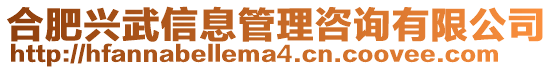 合肥兴武信息管理咨询有限公司
http://hfannabellema4.cn.coovee.com